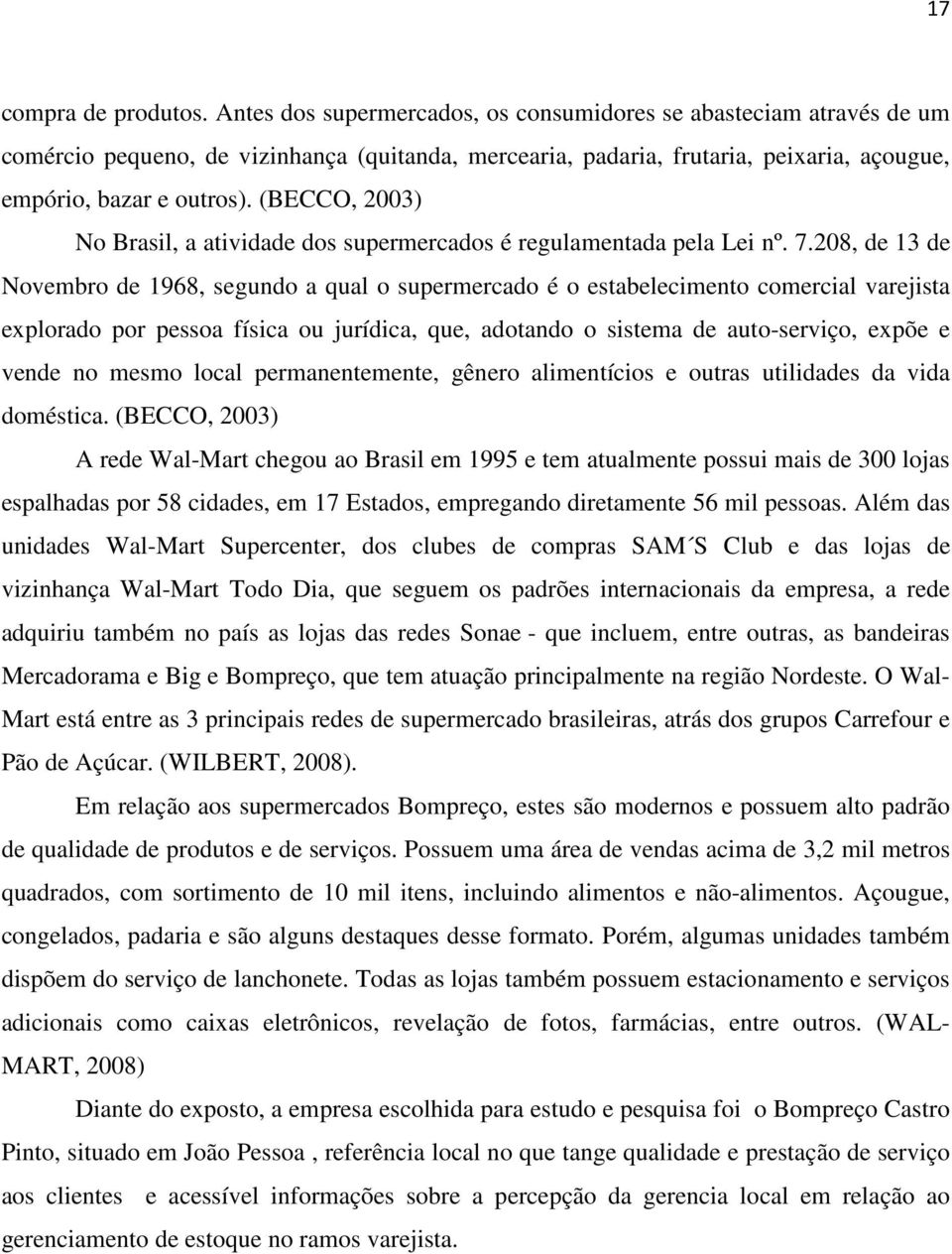 17

compra de produtos. Antes dos supermercados, os consumidores se abasteciam através de um comércio pequeno, de vizinhança (quitanda, mercearia, padaria, frutaria, peixaria, açougue, empório, bazar e outros). (BECCO, 2003)

No Brasil, a atividade dos supermercados é regulamentada pela Lei nº. 7.208, de 13 de Novembro de 1968, segundo a qual o supermercado é o estabelecimento comercial varejista explorado por pessoa física ou jurídica, que, adotando o sistema de auto-serviço, expõe e vende no mesmo local permanentemente, gênero alimentícios e outras utilidades da vida doméstica. (BECCO, 2003)

A rede Wal-Mart chegou ao Brasil em 1995 e tem atualmente possui mais de 300 lojas espalhadas por 58 cidades, em 17 Estados, empregando diretamente 56 mil pessoas. Além das unidades Wal-Mart Supercenter, dos clubes de compras SAM´S Club e das lojas de vizinhança Wal-Mart Todo Dia, que seguem os padrões internacionais da empresa, a rede adquiriu também no país as lojas das redes Sonae - que incluem, entre outras, as bandeiras Mercadorama e Big e Bompreço, que tem atuação principalmente na região Nordeste. O Wal-Mart está entre as 3 principais redes de supermercado brasileiras, atrás dos grupos Carrefour e Pão de Açúcar. (WILBERT, 2008).

Em relação aos supermercados Bompreço, estes são modernos e possuem alto padrão de qualidade de produtos e de serviços. Possuem uma área de vendas acima de 3,2 mil metros quadrados, com sortimento de 10 mil itens, incluindo alimentos e não-alimentos. Açougue, congelados, padaria e são alguns destaques desse formato. Porém, algumas unidades também dispõem do serviço de lanchonete. Todas as lojas também possuem estacionamento e serviços adicionais como caixas eletrônicos, revelação de fotos, farmácias, entre outros. (WAL-MART, 2008)

Diante do exposto, a empresa escolhida para estudo e pesquisa foi o Bompreço Castro Pinto, situado em João Pessoa , referência local no que tange qualidade e prestação de serviço aos clientes e acessível informações sobre a percepção da gerencia local em relação ao gerenciamento de estoque no ramos varejista.